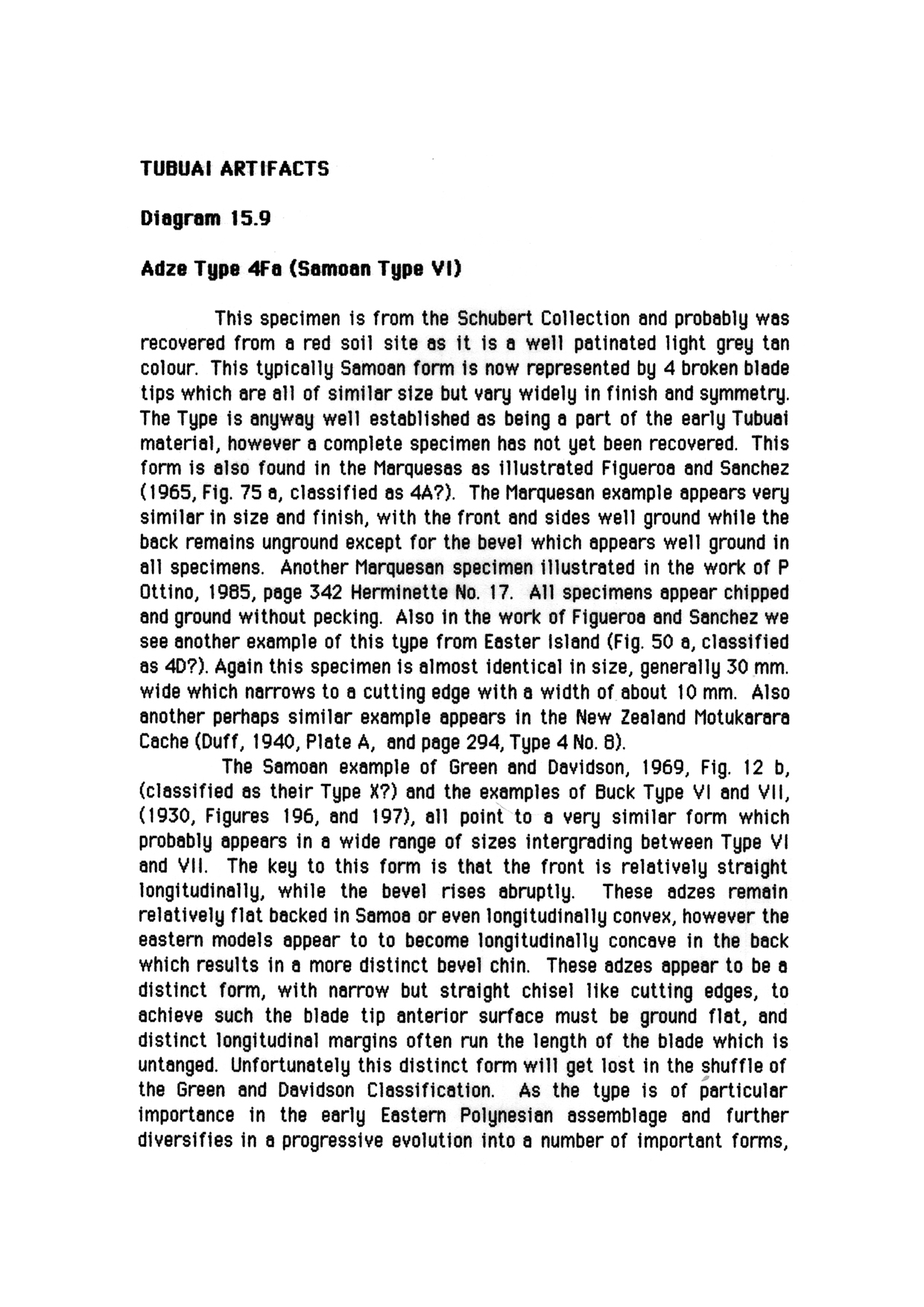 TUBUAI ARTIFACTS

Diagram 15.9

Adze Type 4Fa (Samoan Type VI)

This specimen is from the Schubert Collection and probably was recovered from a red soil site as it is a well patinated light grey tan colour. This typically Samoan form is now represented by 4 broken blade tips which are all of similar size but vary widely in finish and symmetry. The Type is anyway well established as being a part of the early Tubuai material, however a complete specimen has not yet been recovered. This form is also found in the Marquesas as illustrated Figueroa and Sanchez (1965, Fig. 75 a, classified as 4A?). The Marquesan example appears very similar in size and finish, with the front and sides well ground while the back remains unground except for the bevel which appears well ground in all specimens. Another Marquesan specimen illustrated in the work of P Ottino, 1985, page 342 Herminette No. 17. All specimens appear chipped and ground without pecking. Also in the work of Figueroa and Sanchez we see another example of this type from Easter Island (Fig. 50 a, classified as 4D?). Again this specimen is almost identical in size, generally 30 mm. wide which narrows to a cutting edge with a width of about 10 mm. Also another perhaps similar example appears in the New Zealand Motukarara Cache (Duff, 1940, Plate A, and page 294, Type 4 No. 8).

The Samoan example of Green and Davidson, 1969, Fig. 12 b, (classified as their Type X?) and the examples of Buck Type VI and VII, (1930, Figures 196, and 197), all point to a very similar form which probably appears in a wide range of sizes intergrading between Type VI and VII. The key to this form is that the front is relatively straight longitudinally, while the bevel rises abruptly. These adzes remain relatively flat backed in Samoa or even longitudinally convex, however the eastern models appear to to become longitudinally concave in the back which results in a more distinct bevel chin. These adzes appear to be a distinct form, with narrow but straight chisel like cutting edges, to achieve such the blade tip anterior surface must be ground flat, and distinct longitudinal margins often run the length of the blade which is untanged. Unfortunately this distinct form will get lost in the shuffle of the Green and Davidson Classification. As the type is of particular importance in the early Eastern Polynesian assemblage and further diversifies in a progressive evolution into a number of important forms,